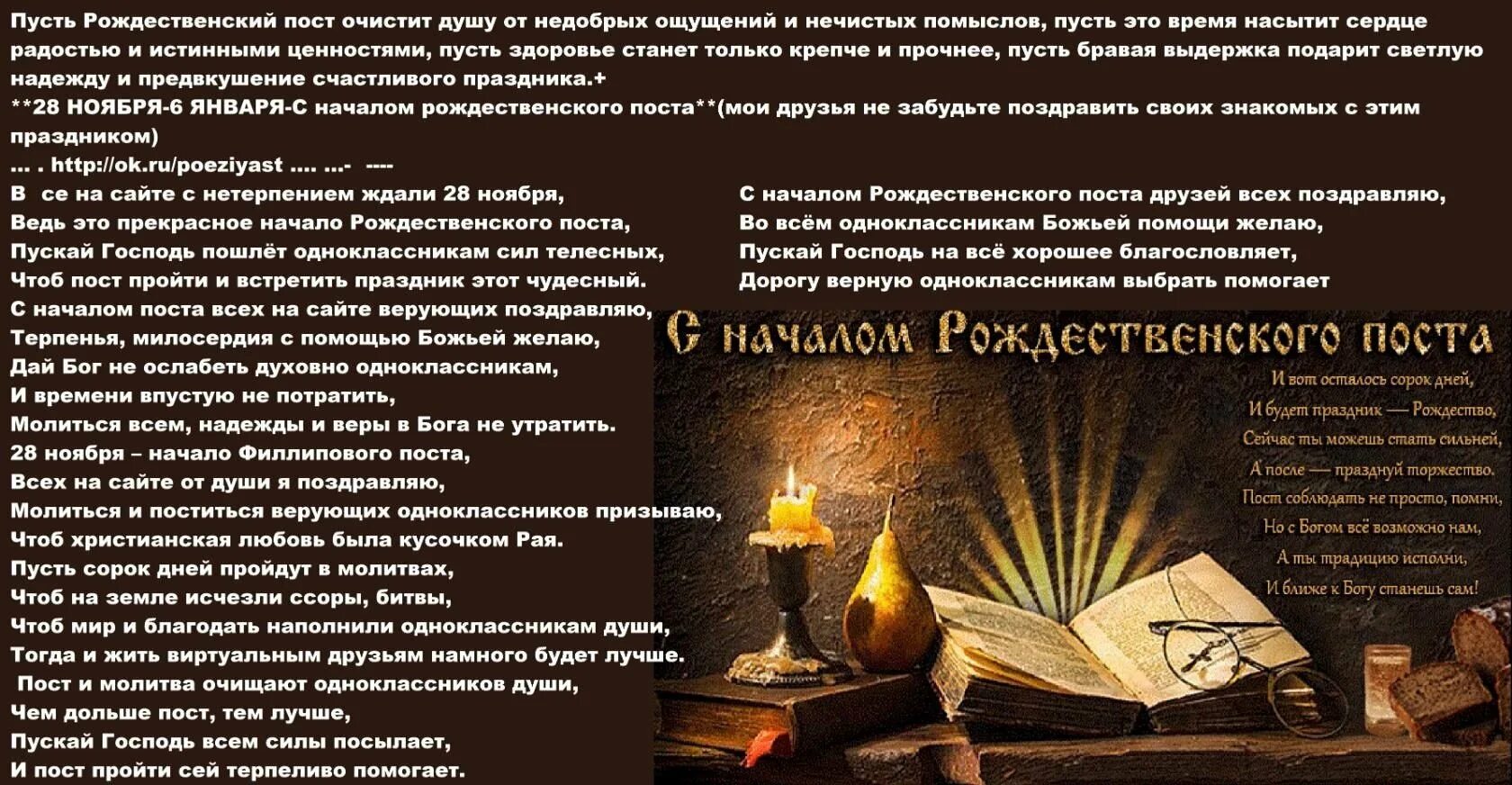 Пусть Рождественский пост очистит душу от недобрых ощущений и нечистых помыслов, пусть это время насытит сердце радостью и истинными ценностями, пусть здоровье станет только крепче и прочнее, пусть бравая выдержка подарит светлую надежду и предвкушение счастливого праздника.+
**28 НОЯБРЯ-6 ЯНВАРЯ-С началом рождественского поста**(мои друзья не забудьте поздравить своих знакомых с этим праздником)
... . http://ok.ru/poeziyast .... ...- ----

В се на сайте с нетерпением ждали 28 ноября,
Ведь это прекрасное начало Рождественского поста,
Пускай Господь пошлёт одноклассникам сил телесных,
Чтоб пост пройти и встретить праздник этот чудесный.
С началом поста всех на сайте верующих поздравляю,
Терпенья, милосердия с помощью Божьей желаю,
Дай Бог не ослабеть духовно одноклассникам,
И времени впустую не потратить,
Молиться всем, надежды и веры в Бога не утратить.
28 ноября – начало Филлипового поста,
Всех на сайте от души я поздравляю,
Молиться и поститься верующих одноклассников призываю,
Чтоб христианская любовь была кусочком Рая.
Пусть сорок дней пройдут в молитвах,
Чтоб на земле исчезли ссоры, битвы,
Чтоб мир и благодать наполнили одноклассникам души,
Тогда и жить виртуальным друзьям намного будет лучше.
Пост и молитва очищают одноклассников души,
Чем дольше пост, тем лучше,
Пускай Господь всем силы посылает,
И пост пройти сей терпеливо помогает.

С началом Рождественского поста друзей всех поздравляю,
Во всём одноклассникам Божьей помощи желаю,
Пускай Господь на всё хорошее благословляет,
Дорогу верную одноклассникам выбрать помогает

С началом Рождественского поста

И вот осталось сорок дней,
И будет праздник — Рождество,
Сейчас ты можешь стать сильней,
А после — празднуй торжество.
Пост соблюдать не просто, помни,
Но с Богом всё возможно нам,
А ты традицию исполни,
И ближе к Богу станешь сам!